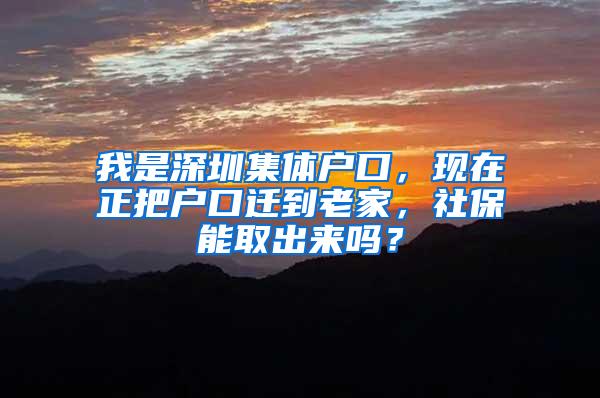 我是深圳集体户口，现在正把户口迁到老家，社保能取出来吗？